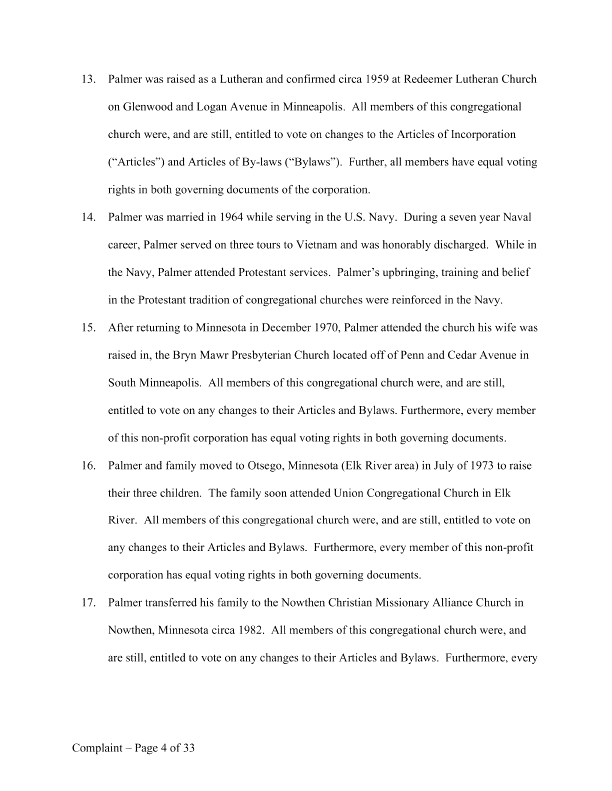 13. Palmer was raised as a Lutheran and confirmed circa 1959 at Redeemer Lutheran Church on Glenwood and Logan Avenue in Minneapolis. All members of this congregational church were, and are still, entitled to vote on changes to the Articles of Incorporation ("Articles") and Articles of By-laws ("Bylaws"). Further, all members have equal voting rights in both governing documents of the corporation.

14. Palmer was married in 1964 while serving in the U.S. Navy. During a seven year Naval career, Palmer served on three tours to Vietnam and was honorably discharged. While in the Navy, Palmer attended Protestant services. Palmer's upbringing, training and belief in the Protestant tradition of congregational churches were reinforced in the Navy.

15. After returning to Minnesota in December 1970, Palmer attended the church his wife was raised in, the Bryn Mawr Presbyterian Church located off of Penn and Cedar Avenue in South Minneapolis. All members of this congregational church were, and are still, entitled to vote on any changes to their Articles and Bylaws. Furthermore, every member of this non-profit corporation has equal voting rights in both governing documents.

16. Palmer and family moved to Otsego, Minnesota (Elk River area) in July of 1973 to raise their three children. The family soon attended Union Congregational Church in Elk River. All members of this congregational church were, and are still, entitled to vote on any changes to their Articles and Bylaws. Furthermore, every member of this non-profit corporation has equal voting rights in both governing documents.

17. Palmer transferred his family to the Nowthen Christian Missionary Alliance Church in Nowthen, Minnesota circa 1982. All members of this congregational church were, and are still, entitled to vote on any changes to their Articles and Bylaws. Furthermore, every

Complaint – Page 4 of 33